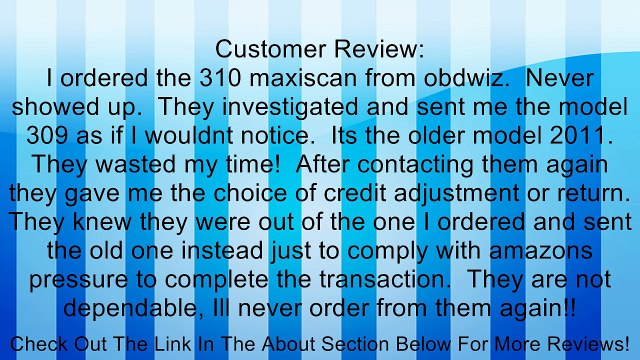 Customer Review:
I ordered the 310 maxiscan from obdwiz. Never showed up. They investigated and sent me the model 309 as if I wouldnt notice. Its the older model 2011. They wasted my time! After contacting them again they gave me the choice of credit adjustment or return. They knew they were out of the one I ordered and sent the old one instead just to comply with amazons pressure to complete the transaction. They are not dependable, Ill never order from them again!!

Check Out The Link In The About Section Below For More Reviews!